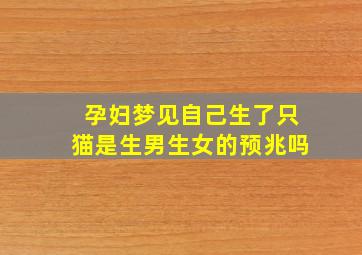 孕妇梦见自己生了只猫是生男生女的预兆吗